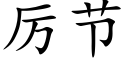 厉节